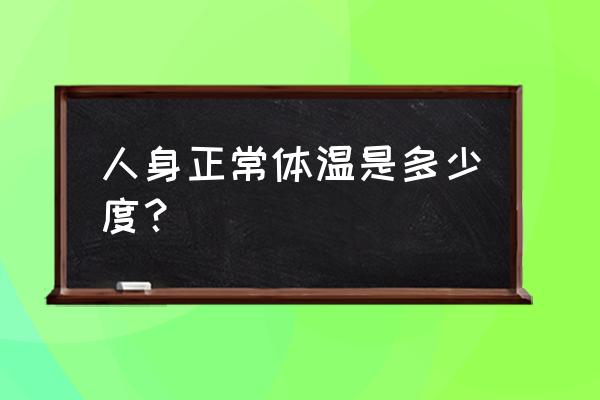 人身正常体温是多少度？